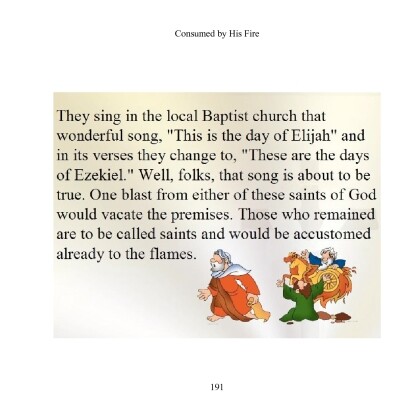 Consumed by His Fire

They sing in the local Baptist church that wonderful song, "This is the day of Elijah" and in its verses they change to, "These are the days of Ezekiel." Well, folks, that song is about to be true. One blast from either of these saints of God would vacate the premises. Those who remained are to be called saints and would be accustomed already to the flames.

191